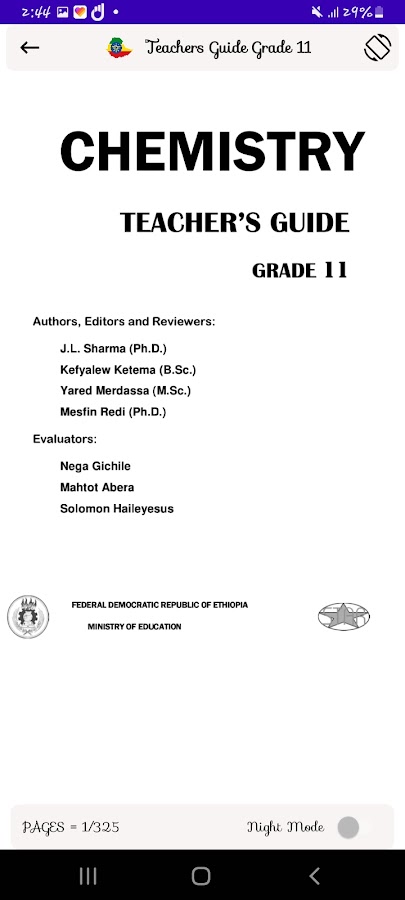 2:44 29%

Teachers Guide Grade 11

CHEMISTRY

TEACHER'S GUIDE

GRADE 11

Authors, Editors and Reviewers:

J.L. Sharma (Ph.D.)
Kefyalew Ketema (B.Sc.)
Yared Merdassa (M.Sc.)
Mesfin Redi (Ph.D.)

Evaluators:

Nega Gichile
Mahtot Abera
Solomon Haileyesus

FEDERAL DEMOCRATIC REPUBLIC OF ETHIOPIA
MINISTRY OF EDUCATION

PAGES = 1/325

Night Mode